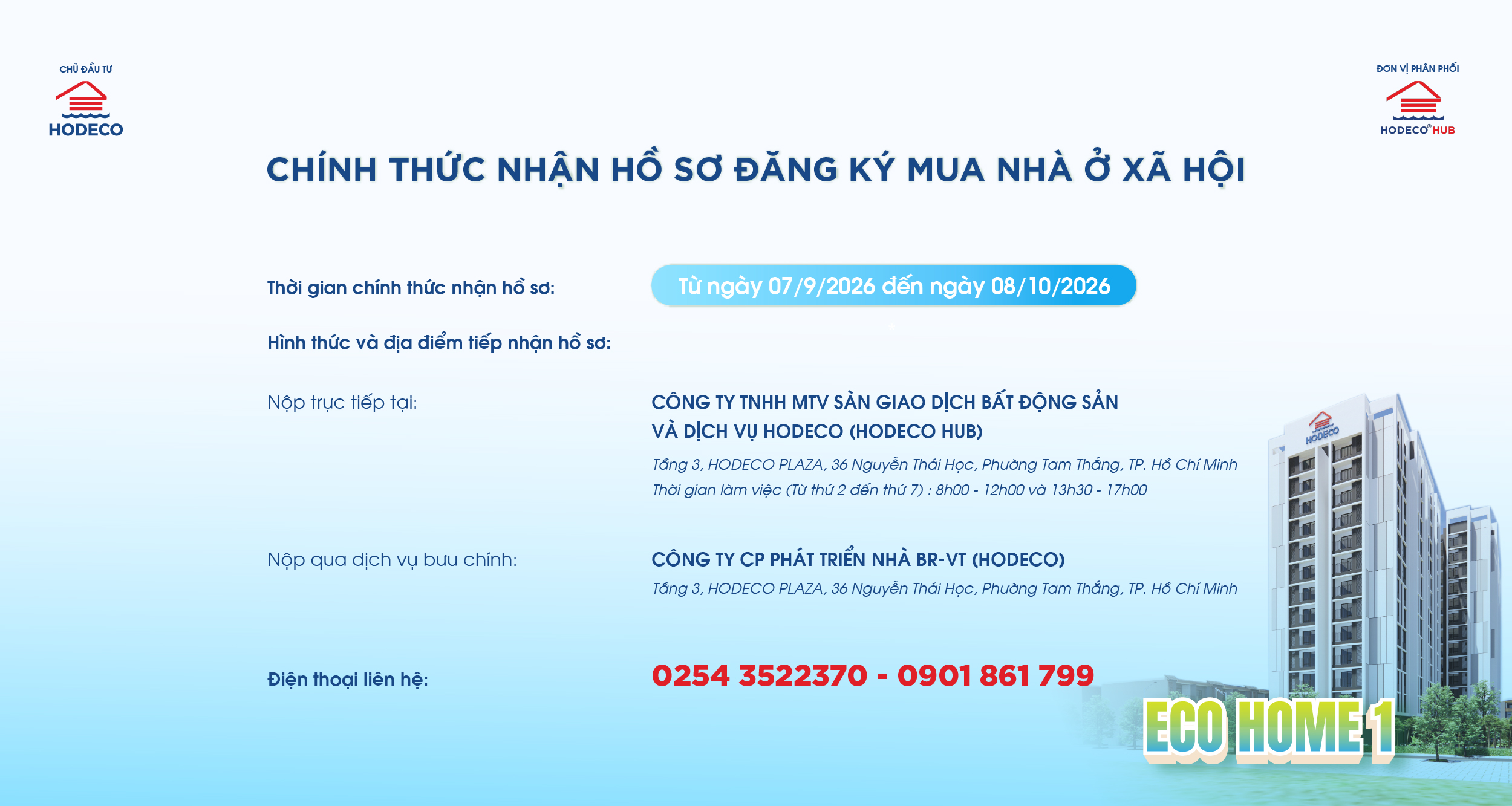 CHỦ ĐẦU TƯ
HODECO

ĐƠN VỊ PHÂN PHỐI
HODECO HUB

CHÍNH THỨC NHẬN HỒ SƠ ĐĂNG KÝ MUA NHÀ Ở XÃ HỘI

Thời gian chính thức nhận hồ sơ:
Từ ngày 07/9/2026 đến ngày 08/10/2026

Hình thức và địa điểm tiếp nhận hồ sơ:

Nộp trực tiếp tại:
CÔNG TY TNHH MTV SÀN GIAO DỊCH BẤT ĐỘNG SẢN VÀ DỊCH VỤ HODECO (HODECO HUB)
Tầng 3, HODECO PLAZA, 36 Nguyễn Thái Học, Phường Tam Thắng, TP. Hồ Chí Minh
Thời gian làm việc (Từ thứ 2 đến thứ 7) : 8h00 - 12h00 và 13h30 - 17h00

Nộp qua dịch vụ bưu chính:
CÔNG TY CP PHÁT TRIỂN NHÀ BR-VT (HODECO)
Tầng 3, HODECO PLAZA, 36 Nguyễn Thái Học, Phường Tam Thắng, TP. Hồ Chí Minh

Điện thoại liên hệ:
0254 3522370 - 0901 861 799

HODECO

ECO HOME 1